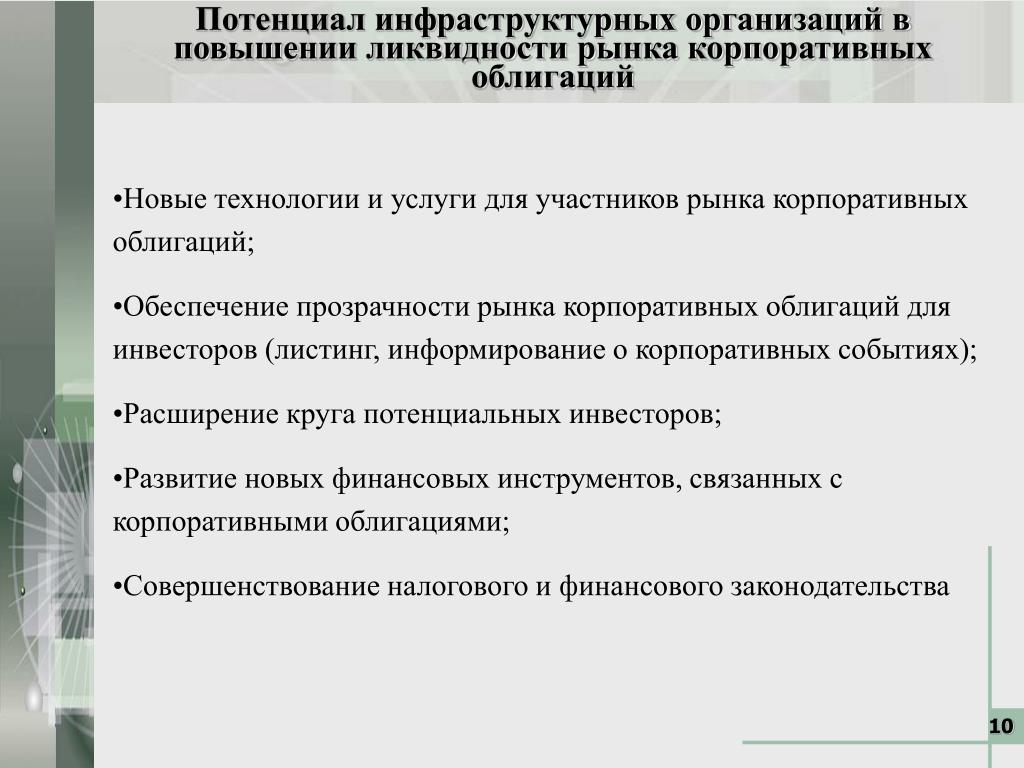 Потенциал инфраструктурных организаций в повышении ликвидности рынка корпоративных облигаций

•Новые технологии и услуги для участников рынка корпоративных облигаций;

•Обеспечение прозрачности рынка корпоративных облигаций для инвесторов (листинг, информирование о корпоративных событиях);

•Расширение круга потенциальных инвесторов;

•Развитие новых финансовых инструментов, связанных с корпоративными облигациями;

•Совершенствование налогового и финансового законодательства

10